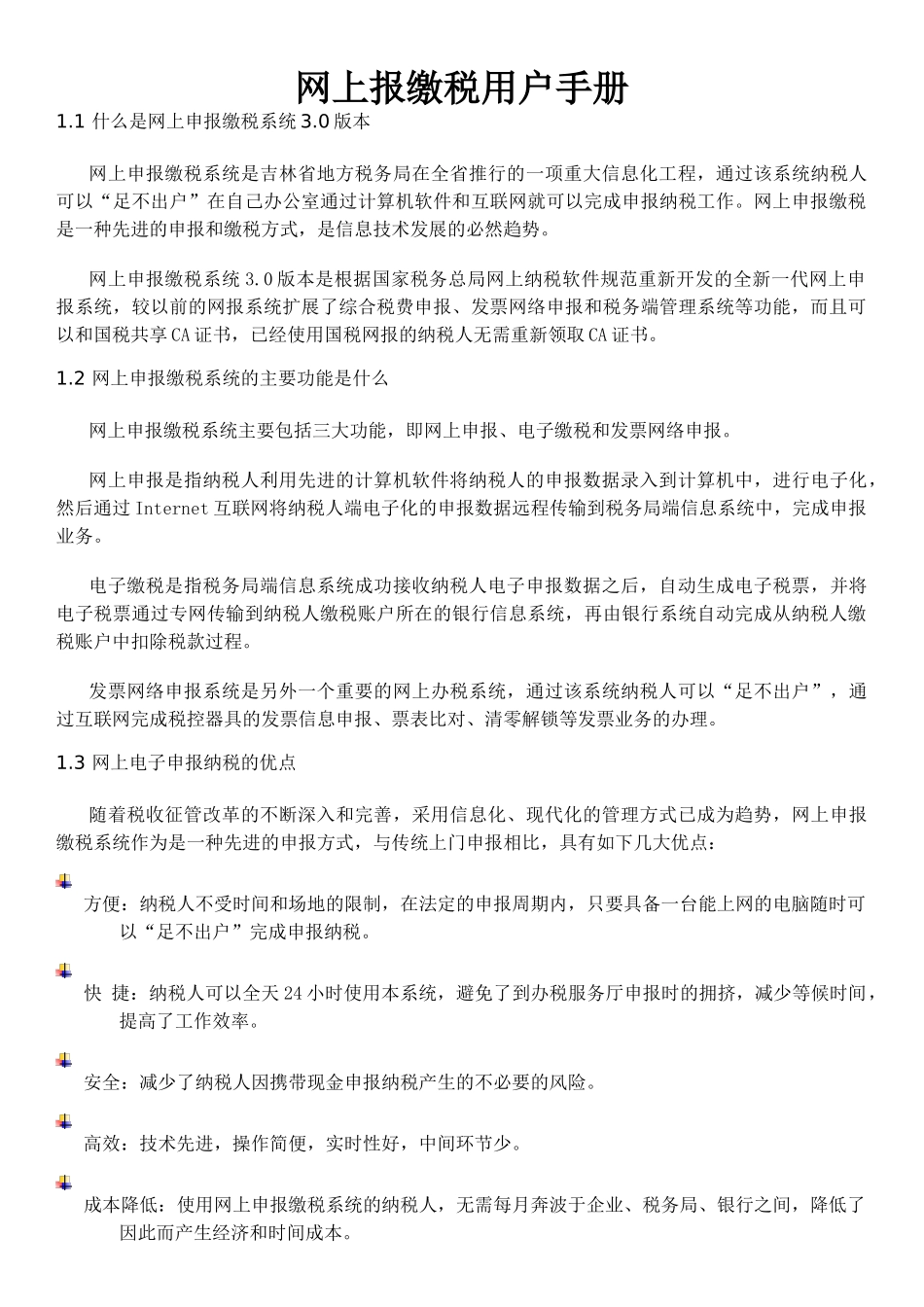 网上报缴税用户手册

1.1 什么是网上申报缴税系统 3.0 版本

网上申报缴税系统是吉林省地方税务局在全省推行的一项重大信息化工程，通过该系统纳税人可以“足不出户”在自己办公室通过计算机软件和互联网就可以完成申报纳税工作。网上申报缴税是一种先进的申报和缴税方式，是信息技术发展的必然趋势。

网上申报缴税系统 3.0 版本是根据国家税务总局网上纳税软件规范重新开发的全新一代网上申报系统，较以前的网报系统扩展了综合税费申报、发票网络申报和税务端管理系统等功能，而且可以和国税共享 CA 证书，已经使用国税网报的纳税人无需重新领取 CA 证书。

1.2 网上申报缴税系统的主要功能是什么

网上申报缴税系统主要包括三大功能，即网上申报、电子缴税和发票网络申报。

网上申报是指纳税人利用先进的计算机软件将纳税人的申报数据录入到计算机中，进行电子化，然后通过 Internet 互联网将纳税人端电子化的申报数据远程传输到税务局端信息系统中，完成申报业务。

电子缴税是指税务局端信息系统成功接收纳税人电子申报数据之后，自动生成电子税票，并将电子税票通过专网传输到纳税人缴税账户所在的银行信息系统，再由银行系统自动完成从纳税人缴税账户中扣除税款过程。

发票网络申报系统是另外一个重要的网上办税系统，通过该系统纳税人可以“足不出户”，通过互联网完成税控器具的发票信息申报、票表比对、清零解锁等发票业务的办理。

1.3 网上电子申报纳税的优点

随着税收征管改革的不断深入和完善，采用信息化、现代化的管理方式已成为趋势，网上申报缴税系统作为是一种先进的申报方式，与传统上门申报相比，具有如下几大优点：

方便：纳税人不受时间和场地的限制，在法定的申报周期内，只要具备一台能上网的电脑随时可以“足不出户”完成申报纳税。

快 捷：纳税人可以全天 24 小时使用本系统，避免了到办税服务厅申报时的拥挤，减少等候时间，提高了工作效率。

安全：减少了纳税人因携带现金申报纳税产生的不必要的风险。

高效：技术先进，操作简便，实时性好，中间环节少。

成本降低：使用网上申报缴税系统的纳税人，无需每月奔波于企业、税务局、银行之间，降低了因此而产生经济和时间成本。